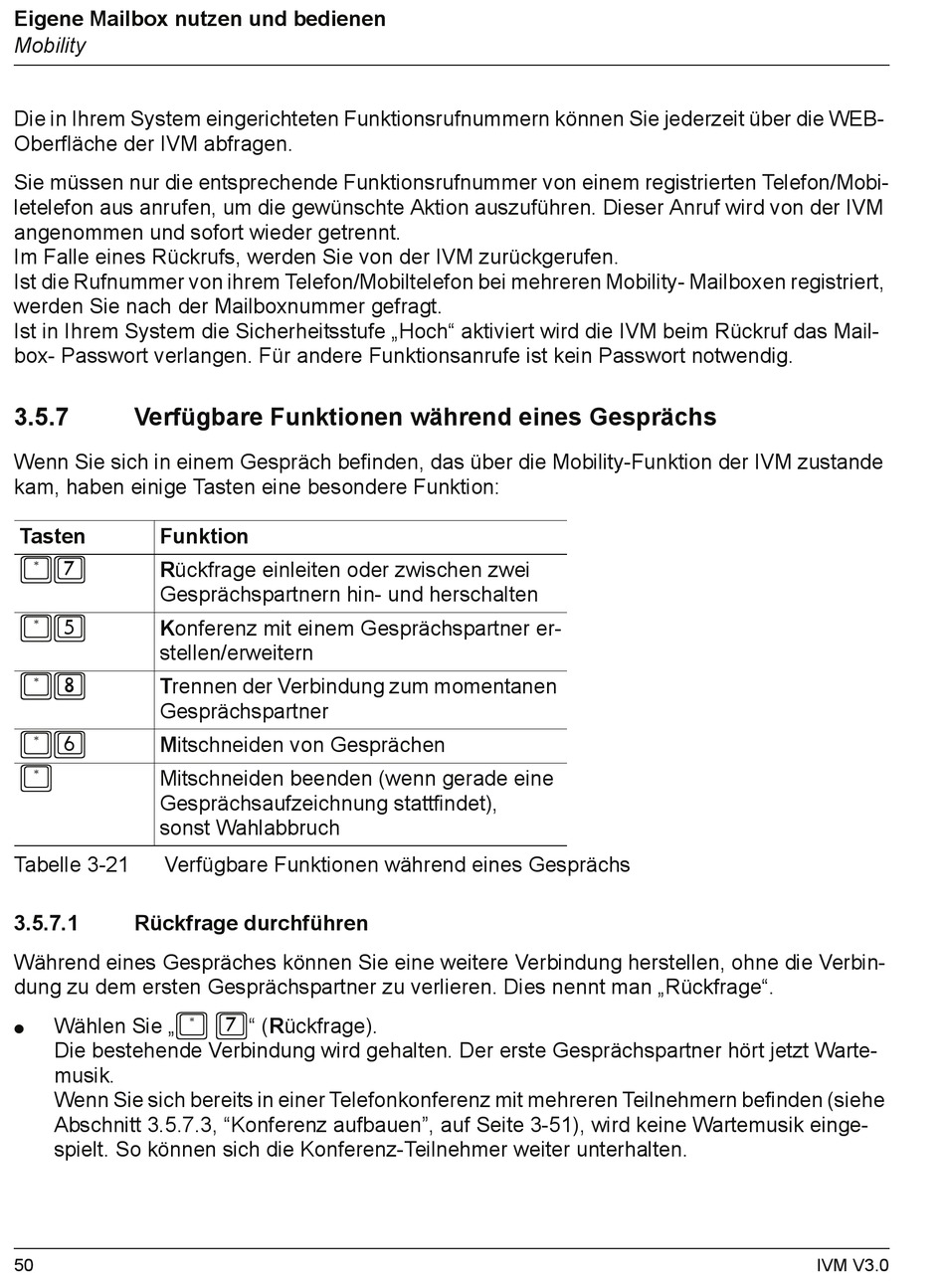 Eigene Mailbox nutzen und bedienen
Mobility

Die in Ihrem System eingerichteten Funktionsrufnummern können Sie jederzeit über die WEB-Oberfläche der IVM abfragen.

Sie müssen nur die entsprechende Funktionsrufnummer von einem registrierten Telefon/Mobiletelefon aus anrufen, um die gewünschte Aktion auszuführen. Dieser Anruf wird von der IVM angenommen und sofort wieder getrennt.
Im Falle eines Rückrufs, werden Sie von der IVM zurückgerufen.
Ist die Rufnummer von ihrem Telefon/Mobiltelefon bei mehreren Mobility- Mailboxen registriert, werden Sie nach der Mailboxnummer gefragt.
Ist in Ihrem System die Sicherheitsstufe „Hoch“ aktiviert wird die IVM beim Rückruf das Mailbox- Passwort verlangen. Für andere Funktionsanrufe ist kein Passwort notwendig.

3.5.7 Verfügbare Funktionen während eines Gesprächs

Wenn Sie sich in einem Gespräch befinden, das über die Mobility-Funktion der IVM zustande kam, haben einige Tasten eine besondere Funktion:

| Tasten | Funktion |
|---|---|
| * 7 | Rückfrage einleiten oder zwischen zwei Gesprächspartnern hin- und herschalten |
| * 5 | Konferenz mit einem Gesprächspartner erstellen/erweitern |
| * 8 | Trennen der Verbindung zum momentanen Gesprächspartner |
| * 6 | Mitschneiden von Gesprächen |
| * | Mitschneiden beenden (wenn gerade eine Gesprächsaufzeichnung stattfindet), sonst Wahlabbruch |

Tabelle 3-21 Verfügbare Funktionen während eines Gesprächs

3.5.7.1 Rückfrage durchführen

Während eines Gespräches können Sie eine weitere Verbindung herstellen, ohne die Verbindung zu dem ersten Gesprächspartner zu verlieren. Dies nennt man „Rückfrage“.

● Wählen Sie „* 7“ (Rückfrage).
Die bestehende Verbindung wird gehalten. Der erste Gesprächspartner hört jetzt Wartemusik.
Wenn Sie sich bereits in einer Telefonkonferenz mit mehreren Teilnehmern befinden (siehe Abschnitt 3.5.7.3, “Konferenz aufbauen”, auf Seite 3-51), wird keine Wartemusik eingespielt. So können sich die Konferenz-Teilnehmer weiter unterhalten.

50 IVM V3.0